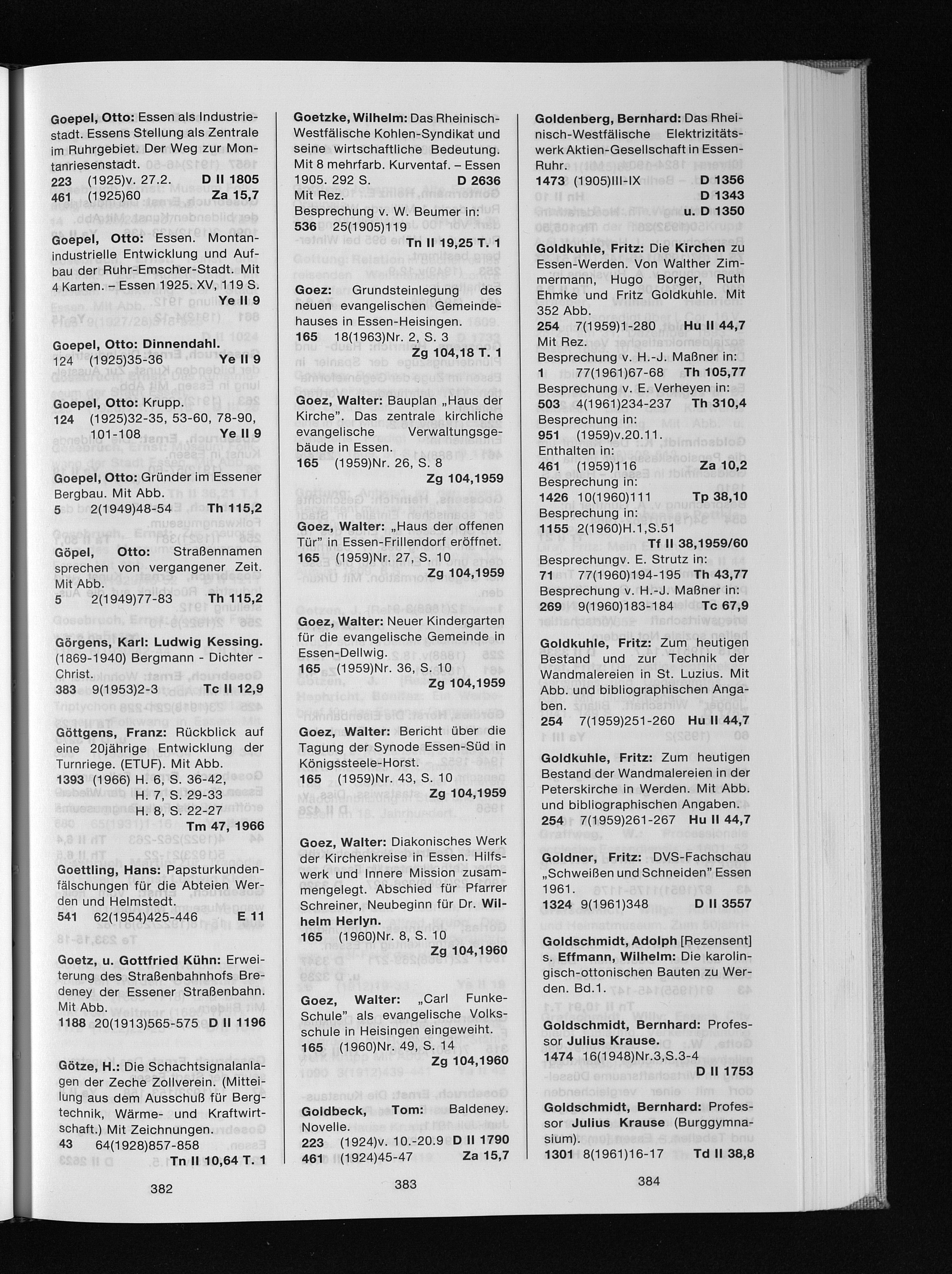 Goepel, Otto: Essen als Industriestadt. Essens Stellung als Zentrale im Ruhrgebiet. Der Weg zur Montanriesenstadt.
223 (1925)v. 27.2. D II 1805
461 (1925)60 Za 15,7

Goepel, Otto: Essen. Montanindustrielle Entwicklung und Aufbau der Ruhr-Emscher-Stadt. Mit 4 Karten. – Essen 1925. XV, 119 S. Ye II 9

Goepel, Otto: Dinnendahl.
124 (1925)35-36 Ye II 9

Goepel, Otto: Krupp.
124 (1925)32-35, 53-60, 78-90, 101-108 Ye II 9

Goepel, Otto: Gründer im Essener Bergbau. Mit Abb.
5 2(1949)48-54 Th 115,2

Göpel, Otto: Straßennamen sprechen von vergangener Zeit. Mit Abb.
5 2(1949)77-83 Th 115,2

Görgens, Karl: Ludwig Kessing. (1869-1940) Bergmann - Dichter - Christ.
383 9(1953)2-3 Tc II 12,9

Göttgens, Franz: Rückblick auf eine 20jährige Entwicklung der Turnriege. (ETUF). Mit Abb.
1393 (1966) H. 6, S. 36-42, H. 7, S. 29-33 H. 8, S. 22-27 Tm 47, 1966

Goettling, Hans: Papsturkundenfälschungen für die Abteien Werden und Helmstedt.
541 62(1954)425-446 E 11

Goetz, u. Gottfried Kühn: Erweiterung des Straßenbahnhofs Bredeney der Essener Straßenbahn. Mit Abb.
1188 20(1913)565-575 D II 1196

Götze, H.: Die Schachtsignalanlagen der Zeche Zollverein. (Mitteilung aus dem Ausschuß für Bergtechnik, Wärme- und Kraftwirtschaft.) Mit Zeichnungen.
43 64(1928)857-858 Tn II 10,64 T. 1

382

Goetzke, Wilhelm: Das Rheinisch-Westfälische Kohlen-Syndikat und seine wirtschaftliche Bedeutung. Mit 8 mehrfarb. Kurventaf. – Essen 1905. 292 S. D 2636
Mit Rez.
Besprechung v. W. Beumer in:
536 25(1905)119 Tn II 19,25 T. 1

Goez: Grundsteinlegung des neuen evangelischen Gemeindehauses in Essen-Heisingen.
165 18(1963)Nr. 2, S. 3 Zg 104,18 T. 1

Goez, Walter: Bauplan „Haus der Kirche". Das zentrale kirchliche evangelische Verwaltungsgebäude in Essen.
165 (1959)Nr. 26, S. 8 Zg 104,1959

Goez, Walter: „Haus der offenen Tür" in Essen-Frillendorf eröffnet.
165 (1959)Nr. 27, S. 10 Zg 104,1959

Goez, Walter: Neuer Kindergarten für die evangelische Gemeinde in Essen-Dellwig.
165 (1959)Nr. 36, S. 10 Zg 104,1959

Goez, Walter: Bericht über die Tagung der Synode Essen-Süd in Königssteele-Horst.
165 (1959)Nr. 43, S. 10 Zg 104,1959

Goez, Walter: Diakonisches Werk der Kirchenkreise in Essen. Hilfswerk und Innere Mission zusammengelegt. Abschied für Pfarrer Schreiner, Neubeginn für Dr. Wilhelm Herlyn.
165 (1960)Nr. 8, S. 10 Zg 104,1960

Goez, Walter: „Carl Funke-Schule" als evangelische Volksschule in Heisingen eingeweiht.
165 (1960)Nr. 49, S. 14 Zg 104,1960

Goldbeck, Tom: Baldeney. Novelle.
223 (1924)v. 10.-20.9 D II 1790
461 (1924)45-47 Za 15,7

383

Goldenberg, Bernhard: Das Rheinisch-Westfälische Elektrizitätswerk Aktien-Gesellschaft in Essen-Ruhr.
1473 (1905)III-IX D 1356
D 1343
u. D 1350

Goldkuhle, Fritz: Die Kirchen zu Essen-Werden. Von Walther Zimmermann, Hugo Borger, Ruth Ehmke und Fritz Goldkuhle. Mit 352 Abb.
254 7(1959)1-280 Hu II 44,7
Mit Rez.
Besprechung v. H.-J. Maßner in:
1 77(1961)67-68 Th 105,77
Besprechung v. E. Verheyen in:
503 4(1961)234-237 Th 310,4
Besprechung in:
951 (1959)v.20.11.
Enthalten in:
461 (1959)116 Za 10,2
Besprechung in:
1426 10(1960)111 Tp 38,10
Besprechung in:
1155 2(1960)H.1,S.51 Tf II 38,1959/60
Besprechungv. E. Strutz in:
71 77(1960)194-195 Th 43,77
Besprechung v. H.-J. Maßner in:
269 9(1960)183-184 Tc 67,9

Goldkuhle, Fritz: Zum heutigen Bestand und zur Technik der Wandmalereien in St. Luzius. Mit Abb. und bibliographischen Angaben.
254 7(1959)251-260 Hu II 44,7

Goldkuhle, Fritz: Zum heutigen Bestand der Wandmalereien in der Peterskirche in Werden. Mit Abb. und bibliographischen Angaben.
254 7(1959)261-267 Hu II 44,7

Goldner, Fritz: DVS-Fachschau „Schweißen und Schneiden" Essen 1961.
1324 9(1961)348 D II 3557

Goldschmidt, Adolph [Rezensent] s. Effmann, Wilhelm: Die karolingisch-ottonischen Bauten zu Werden. Bd.1.

Goldschmidt, Bernhard: Professor Julius Krause.
1474 16(1948)Nr.3,S.3-4 D II 1753

Goldschmidt, Bernhard: Professor Julius Krause (Burggymnasium).
1301 8(1961)16-17 Td II 38,8

384